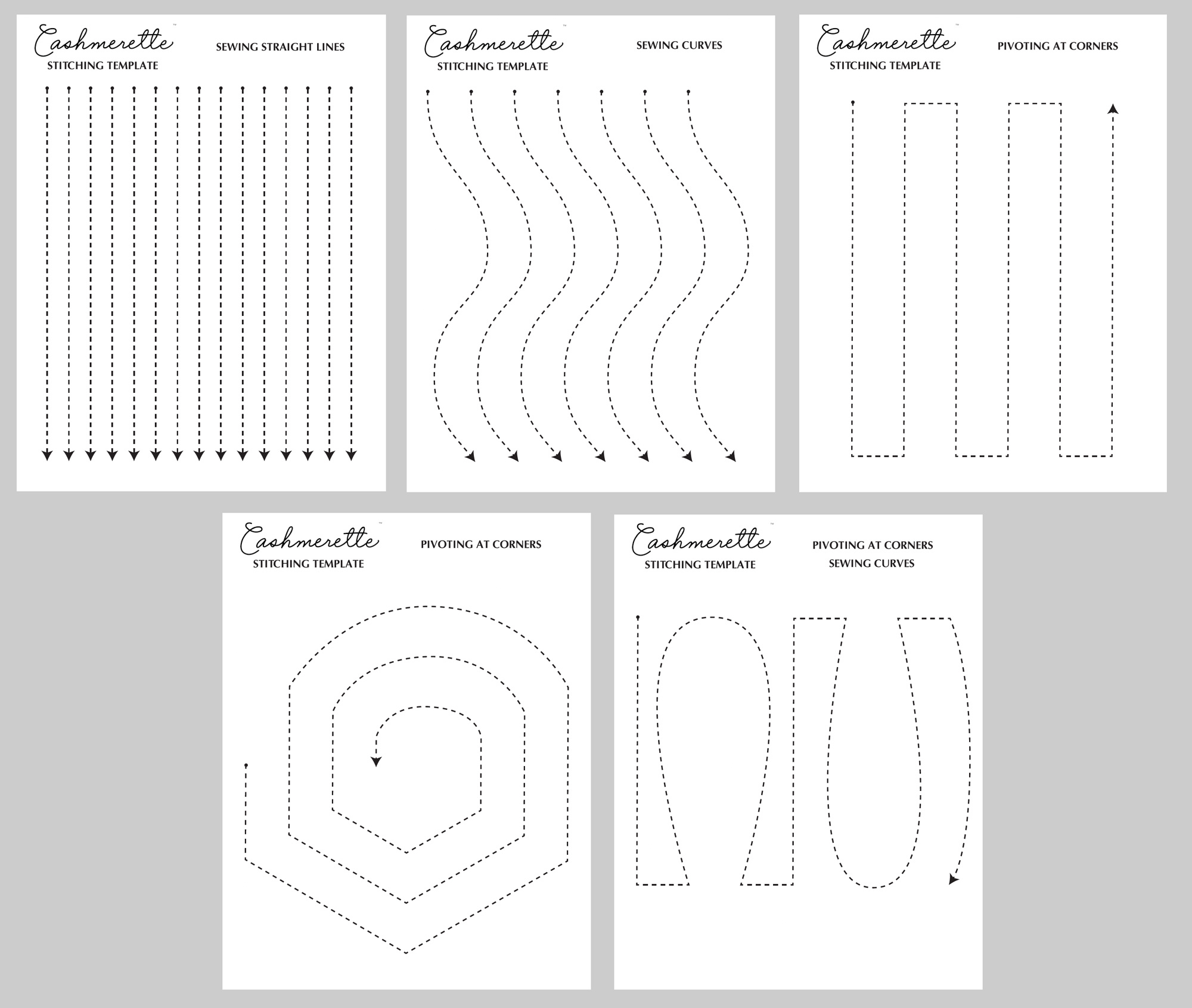 Cashmerette™
STITCHING TEMPLATE
SEWING STRAIGHT LINES

Cashmerette™
STITCHING TEMPLATE
SEWING CURVES

Cashmerette™
STITCHING TEMPLATE
PIVOTING AT CORNERS

Cashmerette™
STITCHING TEMPLATE
PIVOTING AT CORNERS

Cashmerette™
STITCHING TEMPLATE
PIVOTING AT CORNERS
SEWING CURVES